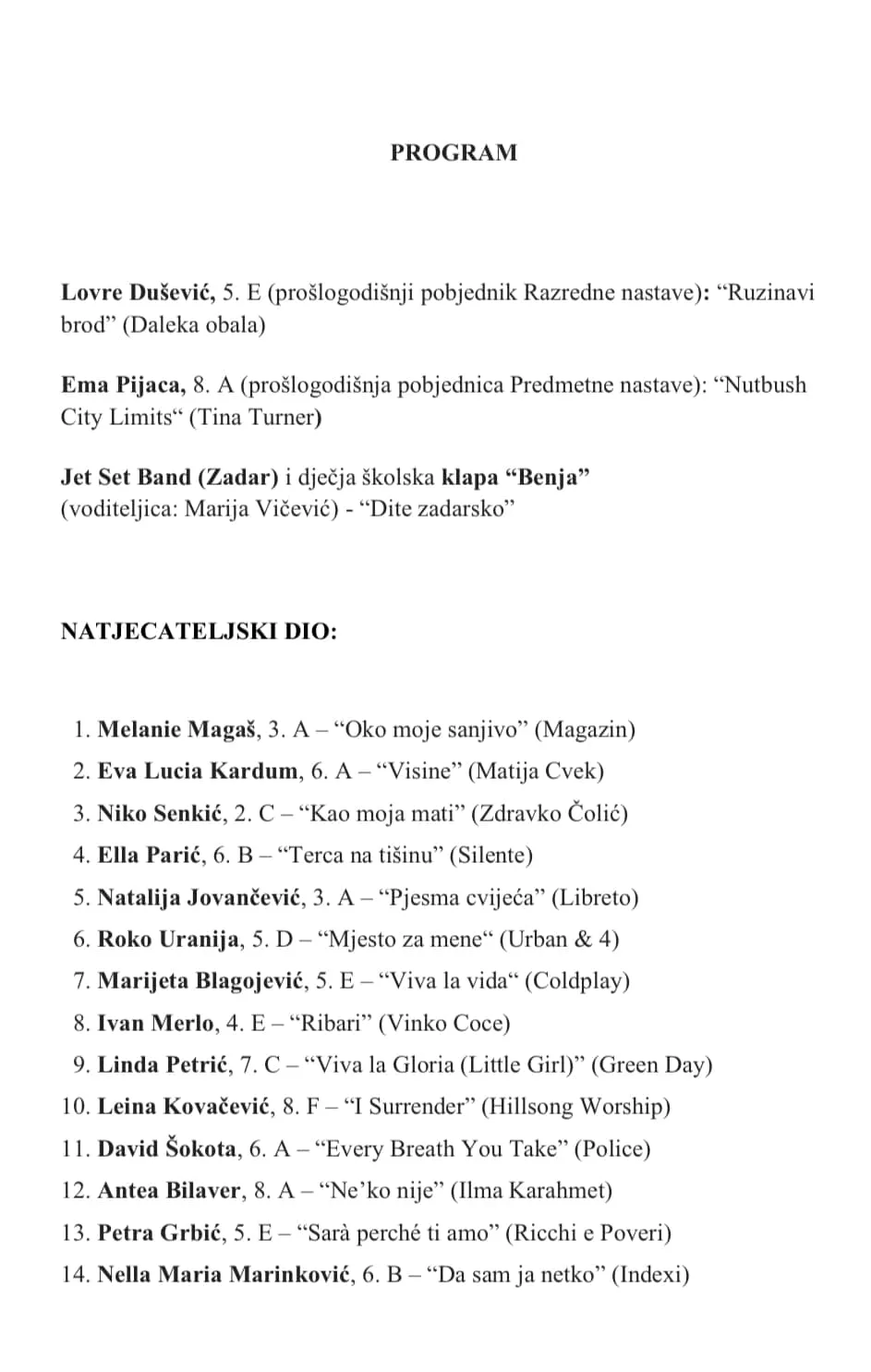 PROGRAM

Lovre Dušević, 5. E (prošlogodišnji pobjednik Razredne nastave): “Ruzinavi brod” (Daleka obala)

Ema Pijaca, 8. A (prošlogodišnja pobjednica Predmetne nastave): “Nutbush City Limits“ (Tina Turner)

Jet Set Band (Zadar) i dječja školska klapa “Benja” (voditeljica: Marija Vičević) - “Dite zadarsko”

NATJECATELJSKI DIO:

1. Melanie Magaš, 3. A – “Oko moje sanjivo” (Magazin)
2. Eva Lucia Kardum, 6. A – “Visine” (Matija Cvek)
3. Niko Senkić, 2. C – “Kao moja mati” (Zdravko Čolić)
4. Ella Parić, 6. B – “Terca na tišinu” (Silente)
5. Natalija Jovančević, 3. A – “Pjesma cvijeća” (Libreto)
6. Roko Uranija, 5. D – “Mjesto za mene“ (Urban & 4)
7. Marijeta Blagojević, 5. E – “Viva la vida“ (Coldplay)
8. Ivan Merlo, 4. E – “Ribari” (Vinko Coce)
9. Linda Petrić, 7. C – “Viva la Gloria (Little Girl)” (Green Day)
10. Leina Kovačević, 8. F – “I Surrender” (Hillsong Worship)
11. David Šokota, 6. A – “Every Breath You Take” (Police)
12. Antea Bilaver, 8. A – “Ne’ko nije” (Ilma Karahmet)
13. Petra Grbić, 5. E – “Sarà perché ti amo” (Ricchi e Poveri)
14. Nella Maria Marinković, 6. B – “Da sam ja netko” (Indexi)